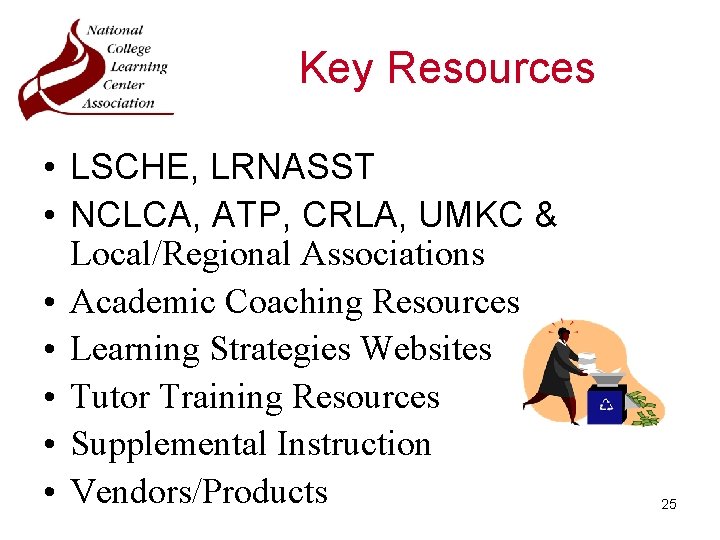 National College Learning Center Association

Key Resources

• LSCHE, LRNASST
• NCLCA, ATP, CRLA, UMKC & Local/Regional Associations
• Academic Coaching Resources
• Learning Strategies Websites
• Tutor Training Resources
• Supplemental Instruction
• Vendors/Products

25